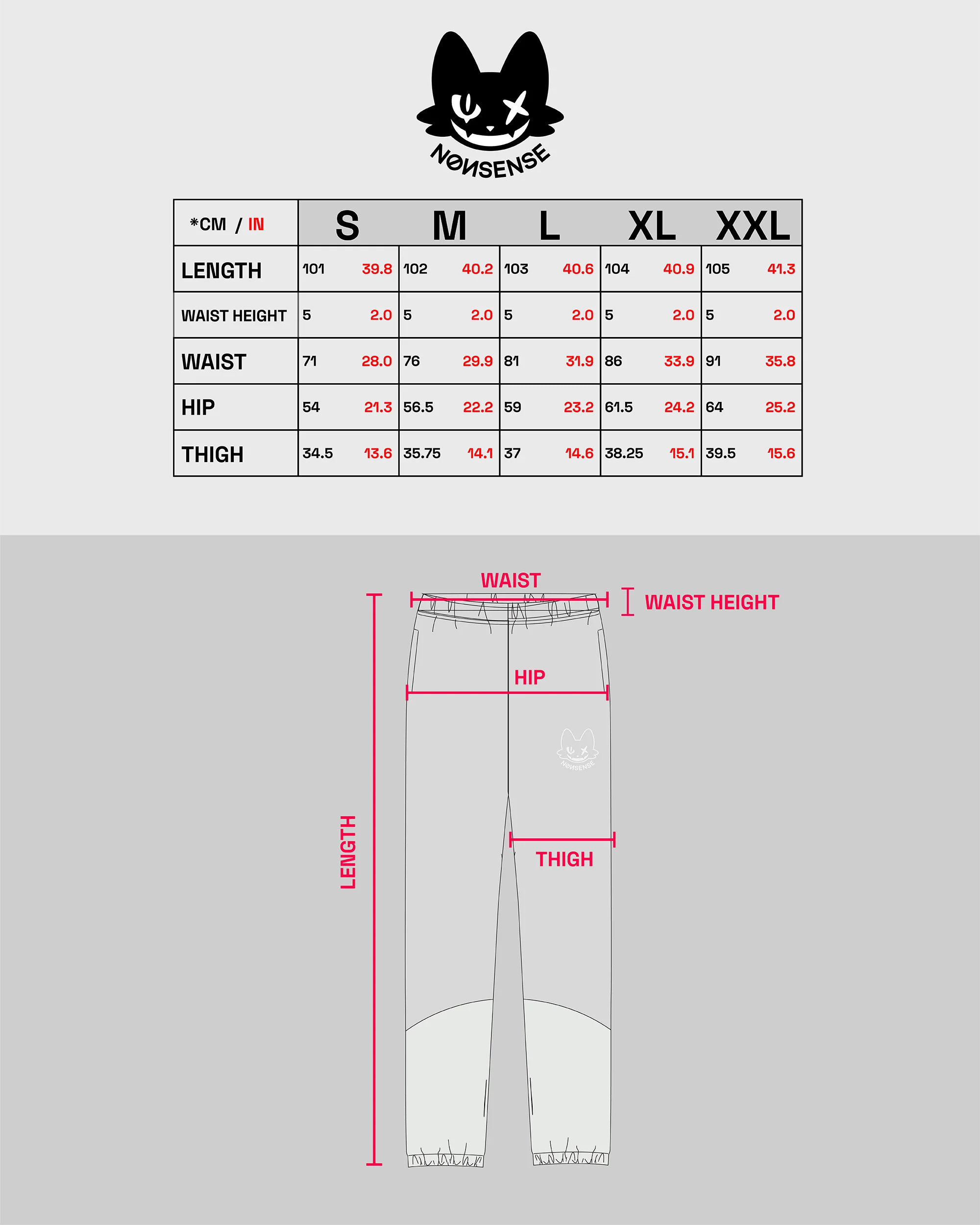 NØNSENSE

| *CM / IN | S | M | L | XL | XXL |
|---|---|---|---|---|---|
| LENGTH | 101 39.8 | 102 40.2 | 103 40.6 | 104 40.9 | 105 41.3 |
| WAIST HEIGHT | 5 2.0 | 5 2.0 | 5 2.0 | 5 2.0 | 5 2.0 |
| WAIST | 71 28.0 | 76 29.9 | 81 31.9 | 86 33.9 | 91 35.8 |
| HIP | 54 21.3 | 56.5 22.2 | 59 23.2 | 61.5 24.2 | 64 25.2 |
| THIGH | 34.5 13.6 | 35.75 14.1 | 37 14.6 | 38.25 15.1 | 39.5 15.6 |

WAIST
WAIST HEIGHT
HIP
NØNSENSE
LENGTH
THIGH